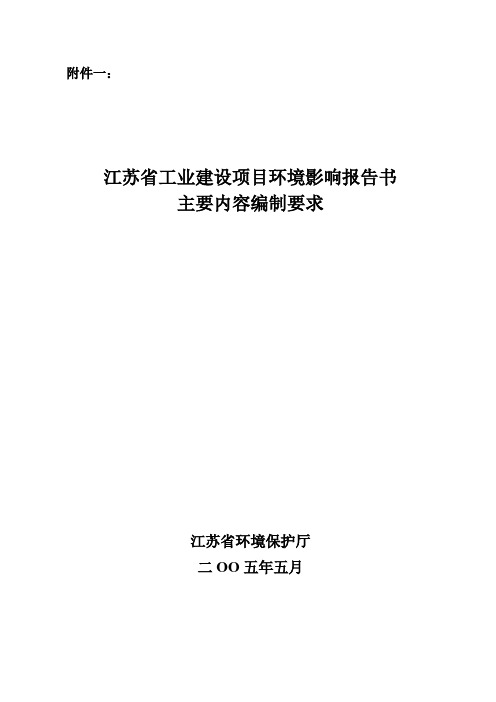 附件一：

江苏省工业建设项目环境影响报告书
主要内容编制要求

江苏省环境保护厅
二 OO 五年五月